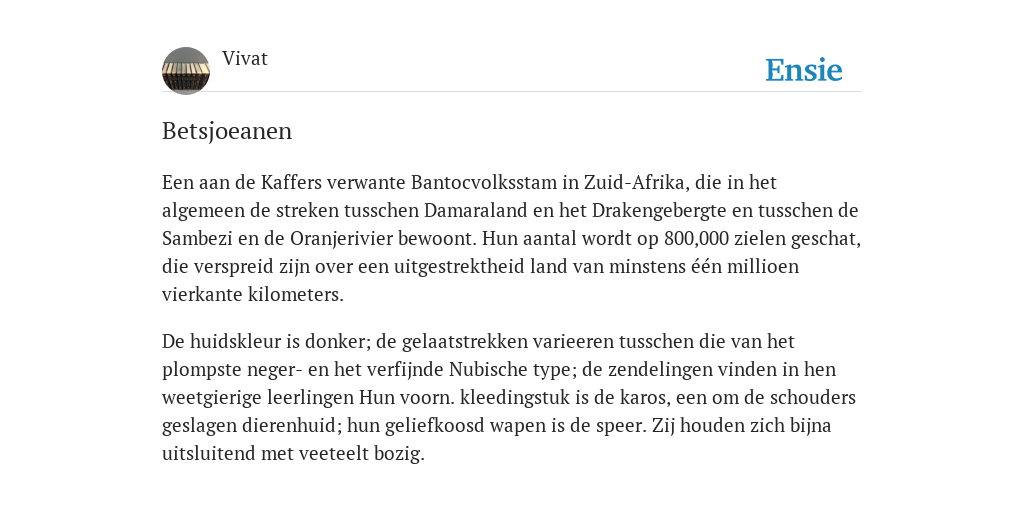 Vivat

Ensie

Betsjoeanen

Een aan de Kaffers verwante Bantocvolksstam in Zuid-Afrika, die in het algemeen de streken tusschen Damaraland en het Drakengebergte en tusschen de Sambezi en de Oranjerivier bewoont. Hun aantal wordt op 800,000 zielen geschat, die verspreid zijn over een uitgestrektheid land van minstens één millioen vierkante kilometers.

De huidskleur is donker; de gelaatstrekken varieeren tusschen die van het plompste neger- en het verfijnde Nubische type; de zendelingen vinden in hen weetgierige leerlingen Hun voorn. kleedingstuk is de karos, een om de schouders geslagen dierenhuid; hun geliefkoosd wapen is de speer. Zij houden zich bijna uitsluitend met veeteelt bozig.